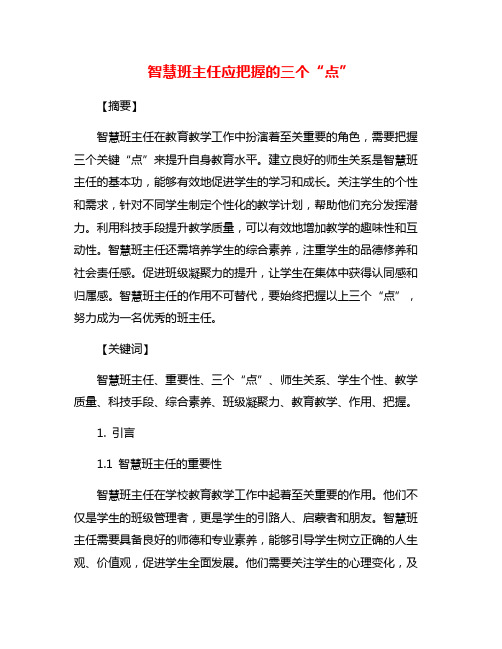 智慧班主任应把握的三个“点”

【摘要】

智慧班主任在教育教学工作中扮演着至关重要的角色，需要把握三个关键“点”来提升自身教育水平。建立良好的师生关系是智慧班主任的基本功，能够有效地促进学生的学习和成长。关注学生的个性和需求，针对不同学生制定个性化的教学计划，帮助他们充分发挥潜力。利用科技手段提升教学质量，可以有效地增加教学的趣味性和互动性。智慧班主任还需培养学生的综合素养，注重学生的品德修养和社会责任感。促进班级凝聚力的提升，让学生在集体中获得认同感和归属感。智慧班主任的作用不可替代，要始终把握以上三个“点”，努力成为一名优秀的班主任。

【关键词】

智慧班主任、重要性、三个“点”、师生关系、学生个性、教学质量、科技手段、综合素养、班级凝聚力、教育教学、作用、把握。

1. 引言

1.1 智慧班主任的重要性

智慧班主任在学校教育教学工作中起着至关重要的作用。他们不仅是学生的班级管理者，更是学生的引路人、启蒙者和朋友。智慧班主任需要具备良好的师德和专业素养，能够引导学生树立正确的人生观、价值观，促进学生全面发展。他们需要关注学生的心理变化，及